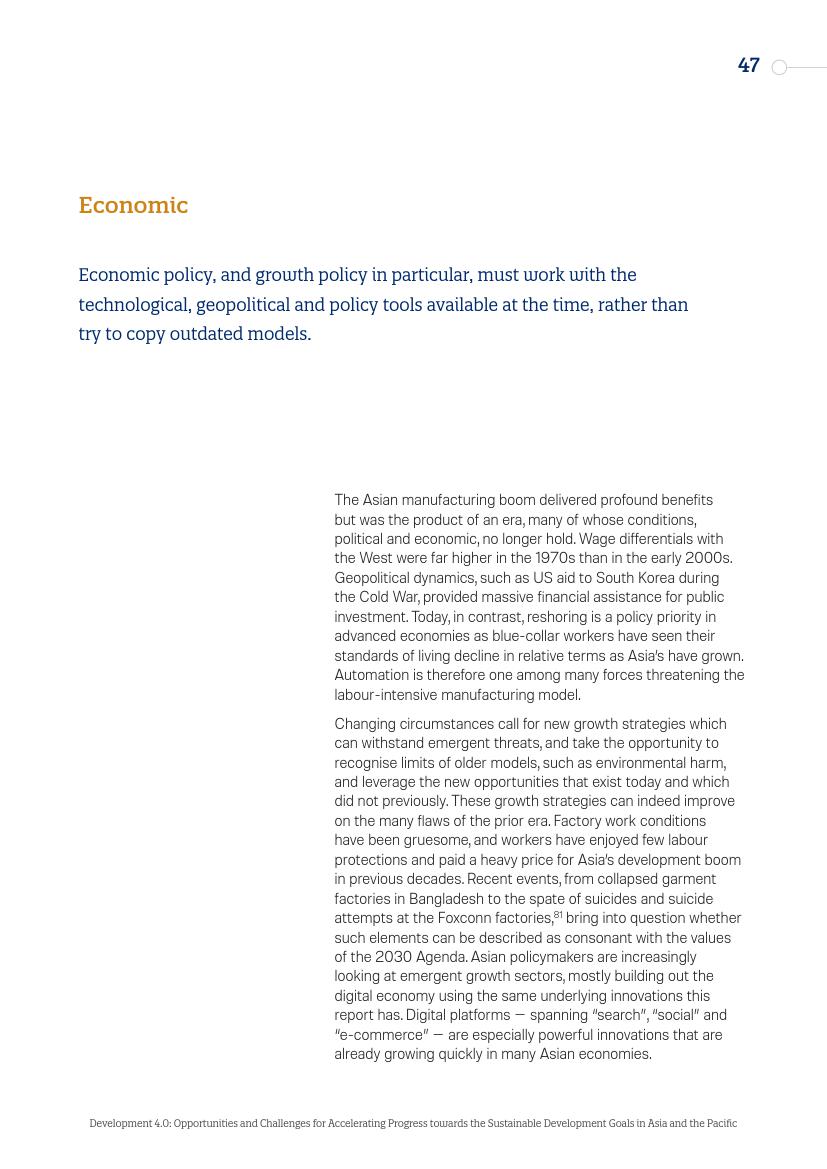 47

Economic

Economic policy, and growth policy in particular, must work with the technological, geopolitical and policy tools available at the time, rather than try to copy outdated models.

The Asian manufacturing boom delivered profound benefits but was the product of an era, many of whose conditions, political and economic, no longer hold. Wage differentials with the West were far higher in the 1970s than in the early 2000s. Geopolitical dynamics, such as US aid to South Korea during the Cold War, provided massive financial assistance for public investment. Today, in contrast, reshoring is a policy priority in advanced economies as blue-collar workers have seen their standards of living decline in relative terms as Asia's have grown. Automation is therefore one among many forces threatening the labour-intensive manufacturing model.

Changing circumstances call for new growth strategies which can withstand emergent threats, and take the opportunity to recognise limits of older models, such as environmental harm, and leverage the new opportunities that exist today and which did not previously. These growth strategies can indeed improve on the many flaws of the prior era. Factory work conditions have been gruesome, and workers have enjoyed few labour protections and paid a heavy price for Asia's development boom in previous decades. Recent events, from collapsed garment factories in Bangladesh to the spate of suicides and suicide attempts at the Foxconn factories,$^{81}$ bring into question whether such elements can be described as consonant with the values of the 2030 Agenda. Asian policymakers are increasingly looking at emergent growth sectors, mostly building out the digital economy using the same underlying innovations this report has. Digital platforms — spanning "search", "social" and "e-commerce" — are especially powerful innovations that are already growing quickly in many Asian economies.

Development 4.0: Opportunities and Challenges for Accelerating Progress towards the Sustainable Development Goals in Asia and the Pacific